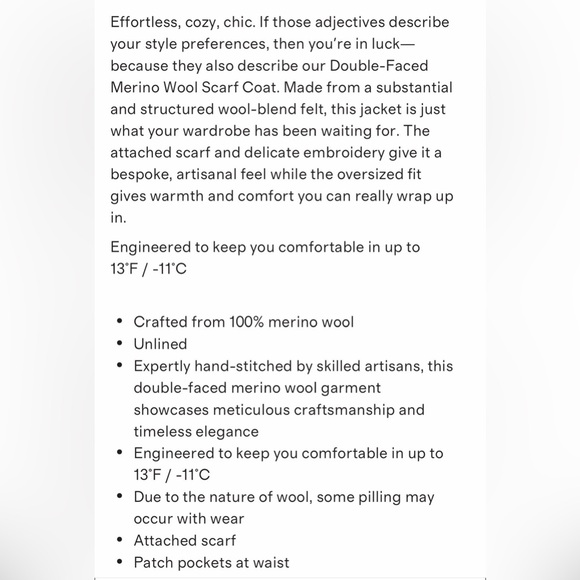 Effortless, cozy, chic. If those adjectives describe your style preferences, then you're in luck—because they also describe our Double-Faced Merino Wool Scarf Coat. Made from a substantial and structured wool-blend felt, this jacket is just what your wardrobe has been waiting for. The attached scarf and delicate embroidery give it a bespoke, artisanal feel while the oversized fit gives warmth and comfort you can really wrap up in.

Engineered to keep you comfortable in up to 13°F / -11°C

- Crafted from 100% merino wool
- Unlined
- Expertly hand-stitched by skilled artisans, this double-faced merino wool garment showcases meticulous craftsmanship and timeless elegance
- Engineered to keep you comfortable in up to 13°F / -11°C
- Due to the nature of wool, some pilling may occur with wear
- Attached scarf
- Patch pockets at waist